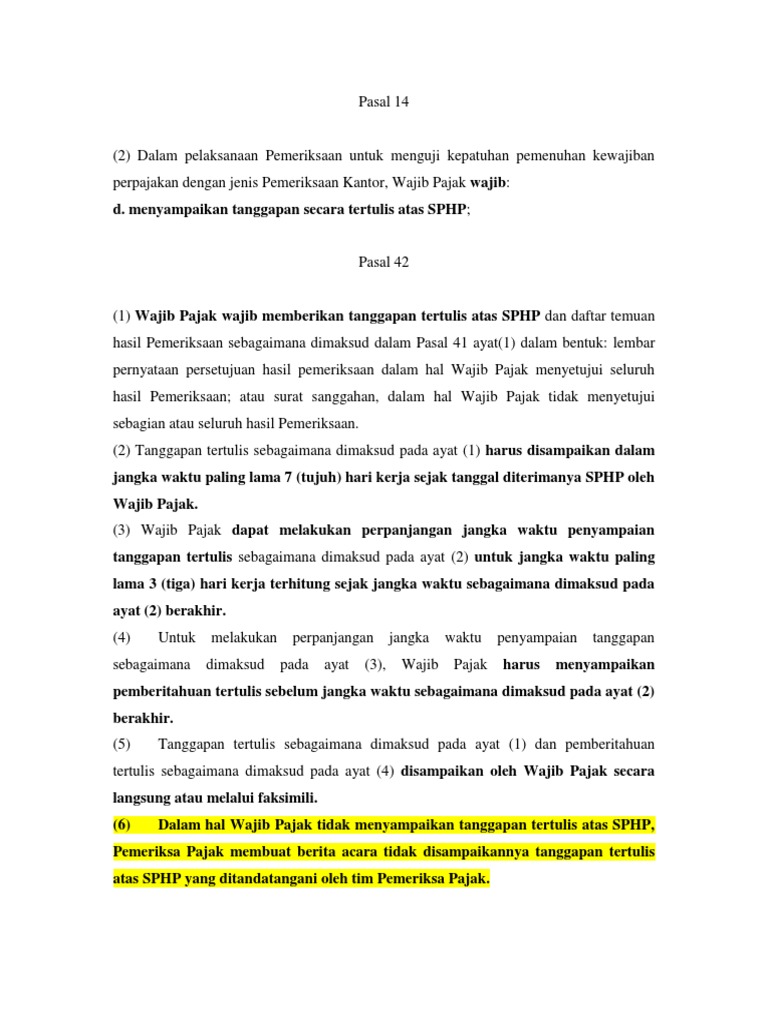 Pasal 14

(2) Dalam pelaksanaan Pemeriksaan untuk menguji kepatuhan pemenuhan kewajiban perpajakan dengan jenis Pemeriksaan Kantor, Wajib Pajak wajib:
d. menyampaikan tanggapan secara tertulis atas SPHP;

Pasal 42

(1) Wajib Pajak wajib memberikan tanggapan tertulis atas SPHP dan daftar temuan hasil Pemeriksaan sebagaimana dimaksud dalam Pasal 41 ayat(1) dalam bentuk: lembar pernyataan persetujuan hasil pemeriksaan dalam hal Wajib Pajak menyetujui seluruh hasil Pemeriksaan; atau surat sanggahan, dalam hal Wajib Pajak tidak menyetujui sebagian atau seluruh hasil Pemeriksaan.
(2) Tanggapan tertulis sebagaimana dimaksud pada ayat (1) harus disampaikan dalam jangka waktu paling lama 7 (tujuh) hari kerja sejak tanggal diterimanya SPHP oleh Wajib Pajak.
(3) Wajib Pajak dapat melakukan perpanjangan jangka waktu penyampaian tanggapan tertulis sebagaimana dimaksud pada ayat (2) untuk jangka waktu paling lama 3 (tiga) hari kerja terhitung sejak jangka waktu sebagaimana dimaksud pada ayat (2) berakhir.
(4) Untuk melakukan perpanjangan jangka waktu penyampaian tanggapan sebagaimana dimaksud pada ayat (3), Wajib Pajak harus menyampaikan pemberitahuan tertulis sebelum jangka waktu sebagaimana dimaksud pada ayat (2) berakhir.
(5) Tanggapan tertulis sebagaimana dimaksud pada ayat (1) dan pemberitahuan tertulis sebagaimana dimaksud pada ayat (4) disampaikan oleh Wajib Pajak secara langsung atau melalui faksimili.
(6) Dalam hal Wajib Pajak tidak menyampaikan tanggapan tertulis atas SPHP, Pemeriksa Pajak membuat berita acara tidak disampaikannya tanggapan tertulis atas SPHP yang ditandatangani oleh tim Pemeriksa Pajak.